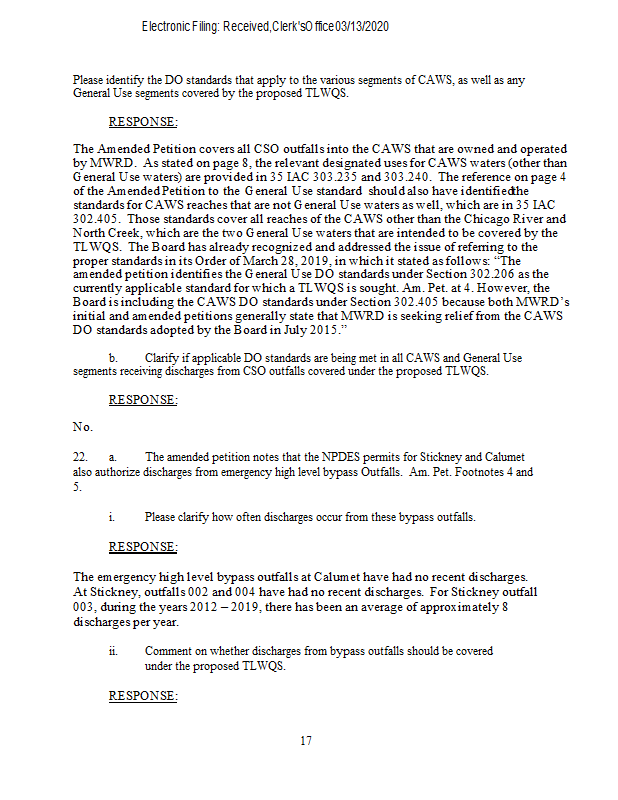 Electronic Filing: Received,Clerk'sOffice03/13/2020

Please identify the DO standards that apply to the various segments of CAWS, as well as any General Use segments covered by the proposed TLWQS.

RESPONSE:

The Amended Petition covers all CSO outfalls into the CAWS that are owned and operated by MWRD. As stated on page 8, the relevant designated uses for CAWS waters (other than General Use waters) are provided in 35 IAC 303.235 and 303.240. The reference on page 4 of the Amended Petition to the General Use standard should also have identified the standards for CAWS reaches that are not General Use waters as well, which are in 35 IAC 302.405. Those standards cover all reaches of the CAWS other than the Chicago River and North Creek, which are the two General Use waters that are intended to be covered by the TLWQS. The Board has already recognized and addressed the issue of referring to the proper standards in its Order of March 28, 2019, in which it stated as follows: "The amended petition identifies the General Use DO standards under Section 302.206 as the currently applicable standard for which a TLWQS is sought. Am. Pet. at 4. However, the Board is including the CAWS DO standards under Section 302.405 because both MWRD's initial and amended petitions generally state that MWRD is seeking relief from the CAWS DO standards adopted by the Board in July 2015."

b. Clarify if applicable DO standards are being met in all CAWS and General Use segments receiving discharges from CSO outfalls covered under the proposed TLWQS.

RESPONSE:

No.

22. a. The amended petition notes that the NPDES permits for Stickney and Calumet also authorize discharges from emergency high level bypass Outfalls. Am. Pet. Footnotes 4 and 5.

i. Please clarify how often discharges occur from these bypass outfalls.

RESPONSE:

The emergency high level bypass outfalls at Calumet have had no recent discharges. At Stickney, outfalls 002 and 004 have had no recent discharges. For Stickney outfall 003, during the years 2012 – 2019, there has been an average of approximately 8 discharges per year.

ii. Comment on whether discharges from bypass outfalls should be covered under the proposed TLWQS.

RESPONSE:

17